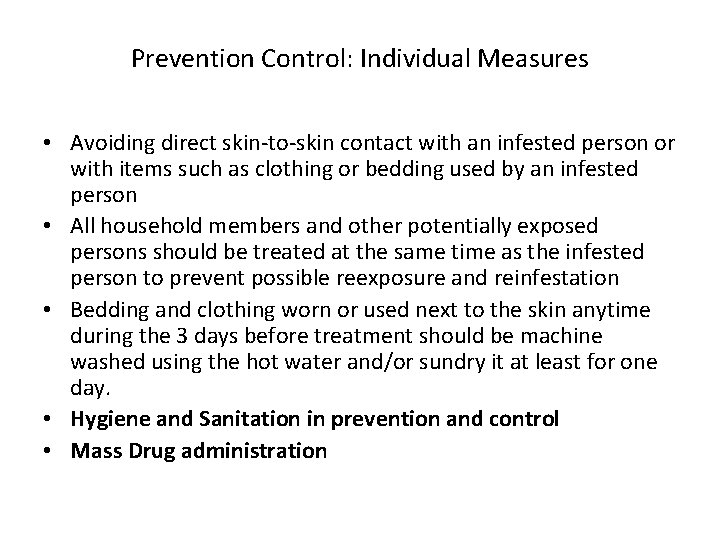 Prevention Control: Individual Measures

• Avoiding direct skin-to-skin contact with an infested person or with items such as clothing or bedding used by an infested person
• All household members and other potentially exposed persons should be treated at the same time as the infested person to prevent possible reexposure and reinfestation
• Bedding and clothing worn or used next to the skin anytime during the 3 days before treatment should be machine washed using the hot water and/or sundry it at least for one day.
• Hygiene and Sanitation in prevention and control
• Mass Drug administration